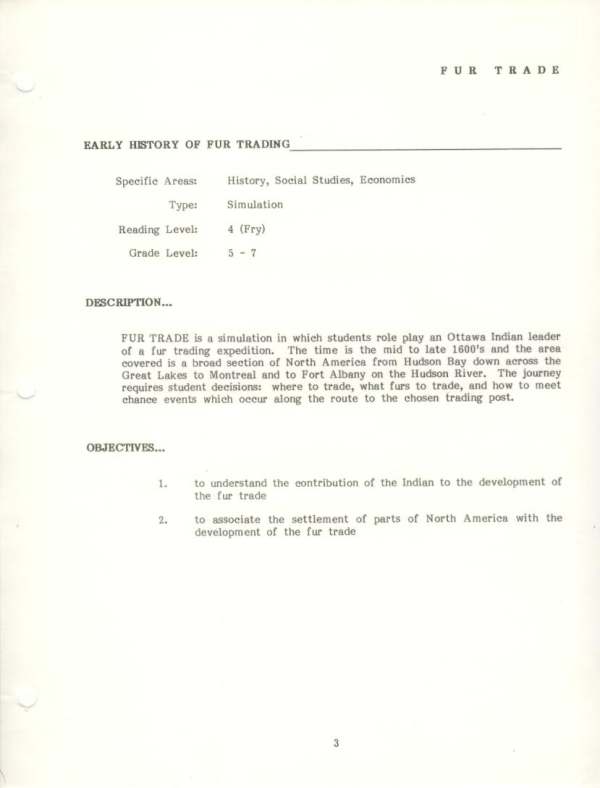 FUR TRADE

EARLY HISTORY OF FUR TRADING

Specific Areas: History, Social Studies, Economics

Type: Simulation

Reading Level: 4 (Fry)

Grade Level: 5 - 7

DESCRIPTION...

FUR TRADE is a simulation in which students role play an Ottawa Indian leader of a fur trading expedition. The time is the mid to late 1600's and the area covered is a broad section of North America from Hudson Bay down across the Great Lakes to Montreal and to Fort Albany on the Hudson River. The journey requires student decisions: where to trade, what furs to trade, and how to meet chance events which occur along the route to the chosen trading post.

OBJECTIVES...

1. to understand the contribution of the Indian to the development of the fur trade

2. to associate the settlement of parts of North America with the development of the fur trade

3